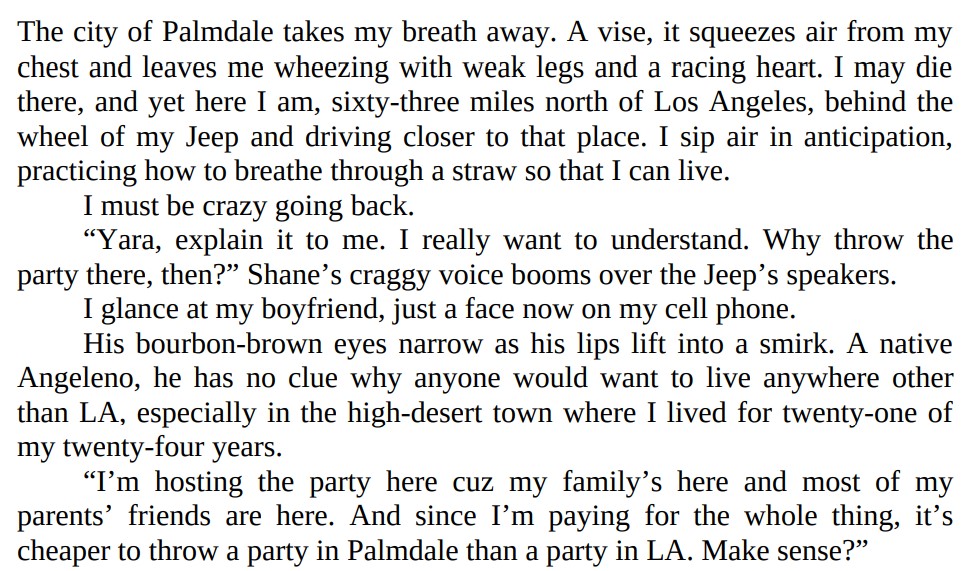 The city of Palmdale takes my breath away. A vise, it squeezes air from my chest and leaves me wheezing with weak legs and a racing heart. I may die there, and yet here I am, sixty-three miles north of Los Angeles, behind the wheel of my Jeep and driving closer to that place. I sip air in anticipation, practicing how to breathe through a straw so that I can live.

I must be crazy going back.

"Yara, explain it to me. I really want to understand. Why throw the party there, then?" Shane's craggy voice booms over the Jeep's speakers.

I glance at my boyfriend, just a face now on my cell phone.

His bourbon-brown eyes narrow as his lips lift into a smirk. A native Angeleno, he has no clue why anyone would want to live anywhere other than LA, especially in the high-desert town where I lived for twenty-one of my twenty-four years.

"I'm hosting the party here cuz my family's here and most of my parents' friends are here. And since I'm paying for the whole thing, it's cheaper to throw a party in Palmdale than a party in LA. Make sense?"